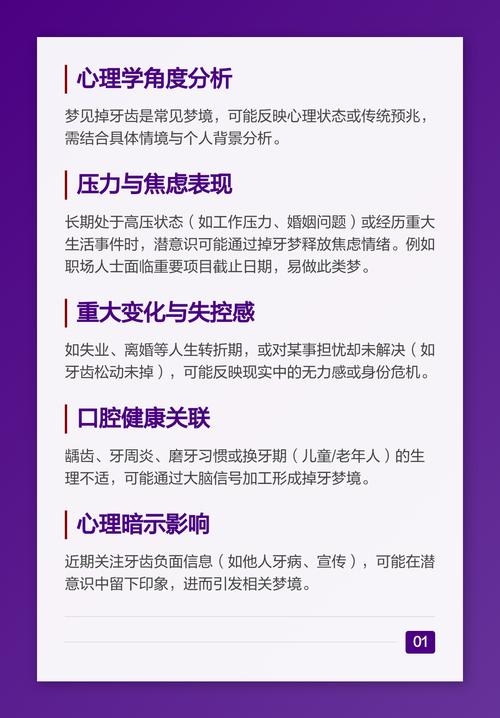 心理学角度分析

梦见掉牙齿是常见梦境，可能反映心理状态或传统预兆，需结合具体情境与个人背景分析。

压力与焦虑表现

长期处于高压状态（如工作压力、婚姻问题）或经历重大生活事件时，潜意识可能通过掉牙梦释放焦虑情绪。例如职场人士面临重要项目截止日期，易做此类梦。

重大变化与失控感

如失业、离婚等人生转折期，或对某事担忧却未解决（如牙齿松动未掉），可能反映现实中的无力感或身份危机。

口腔健康关联

龋齿、牙周炎、磨牙习惯或换牙期（儿童/老年人）的生理不适，可能通过大脑信号加工形成掉牙梦境。

心理暗示影响

近期关注牙齿负面信息（如他人牙病、宣传），可能在潜意识中留下印象，进而引发相关梦境。

01